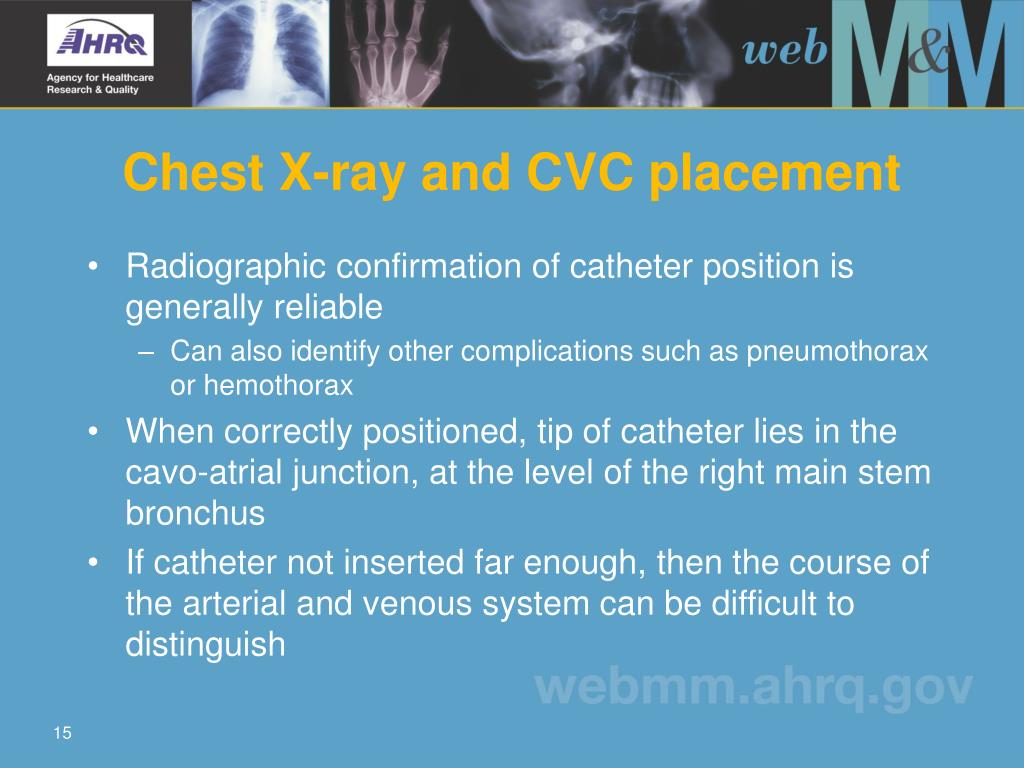 AHRQ
Agency for Healthcare Research & Quality

web M&M

Chest X-ray and CVC placement

• Radiographic confirmation of catheter position is generally reliable
– Can also identify other complications such as pneumothorax or hemothorax
• When correctly positioned, tip of catheter lies in the cavo-atrial junction, at the level of the right main stem bronchus
• If catheter not inserted far enough, then the course of the arterial and venous system can be difficult to distinguish

webmm.ahrq.gov

15